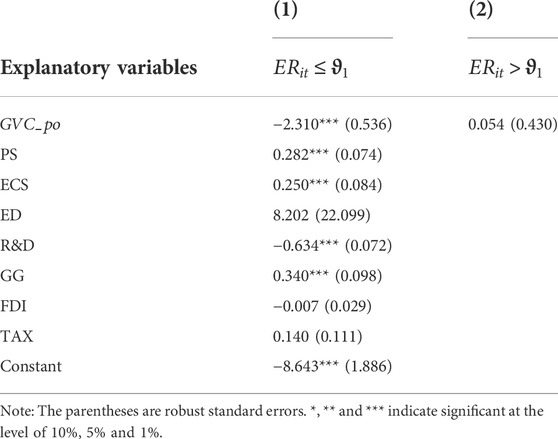 | Explanatory variables | (1) $ER_{it} \leq \vartheta_1$ | (2) $ER_{it} > \vartheta_1$ |
|---|---|---|
| $GVC\_po$ | −2.310*** (0.536) | 0.054 (0.430) |
| PS | 0.282*** (0.074) | |
| ECS | 0.250*** (0.084) | |
| ED | 8.202 (22.099) | |
| R&D | −0.634*** (0.072) | |
| GG | 0.340*** (0.098) | |
| FDI | −0.007 (0.029) | |
| TAX | 0.140 (0.111) | |
| Constant | −8.643*** (1.886) | |

Note: The parentheses are robust standard errors. *, ** and *** indicate significant at the level of 10%, 5% and 1%.